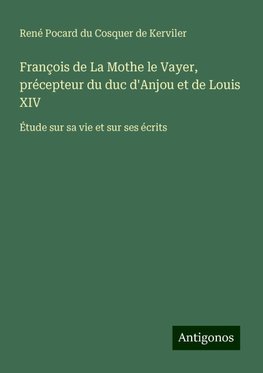 René Pocard du Cosquer de Kerviler

François de La Mothe le Vayer, précepteur du duc d'Anjou et de Louis XIV

Étude sur sa vie et sur ses écrits

Antigonos